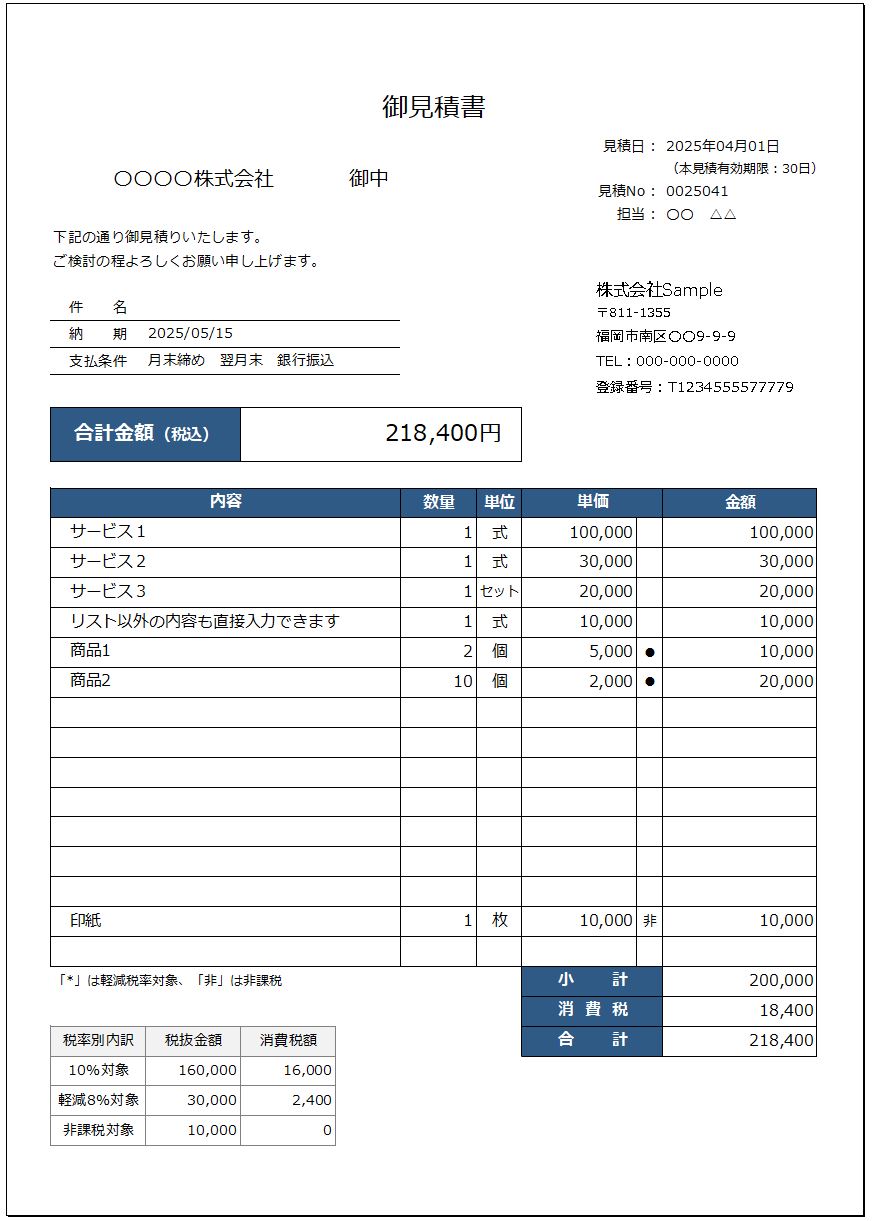 御見積書

見積日： 2025年04月01日
（本見積有効期限：30日）
見積No： 0025041
担当： ○○ △△

○○○○株式会社 御中

下記の通り御見積りいたします。
ご検討の程よろしくお願い申し上げます。

件 名
納 期 2025/05/15
支払条件 月末締め 翌月末 銀行振込

株式会社Sample
〒811-1355
福岡市南区○○9-9-9
TEL：000-000-0000
登録番号：T1234555577779

合計金額（税込） 218,400円

| 内容 | 数量 | 単位 | 単価 | | 金額 |
|---|---|---|---|---|---|
| サービス１ | 1 | 式 | 100,000 | | 100,000 |
| サービス２ | 1 | 式 | 30,000 | | 30,000 |
| サービス３ | 1 | セット | 20,000 | | 20,000 |
| リスト以外の内容も直接入力できます | 1 | 式 | 10,000 | | 10,000 |
| 商品1 | 2 | 個 | 5,000 | ● | 10,000 |
| 商品2 | 10 | 個 | 2,000 | ● | 20,000 |
| | | | | | |
| | | | | | |
| | | | | | |
| | | | | | |
| | | | | | |
| | | | | | |
| | | | | | |
| 印紙 | 1 | 枚 | 10,000 | 非 | 10,000 |
| | | | | | |

「*」は軽減税率対象、「非」は非課税

| 小 計 | 200,000 |
|---|---|
| 消費税 | 18,400 |
| 合 計 | 218,400 |

| 税率別内訳 | 税抜金額 | 消費税額 |
|---|---|---|
| 10%対象 | 160,000 | 16,000 |
| 軽減8%対象 | 30,000 | 2,400 |
| 非課税対象 | 10,000 | 0 |